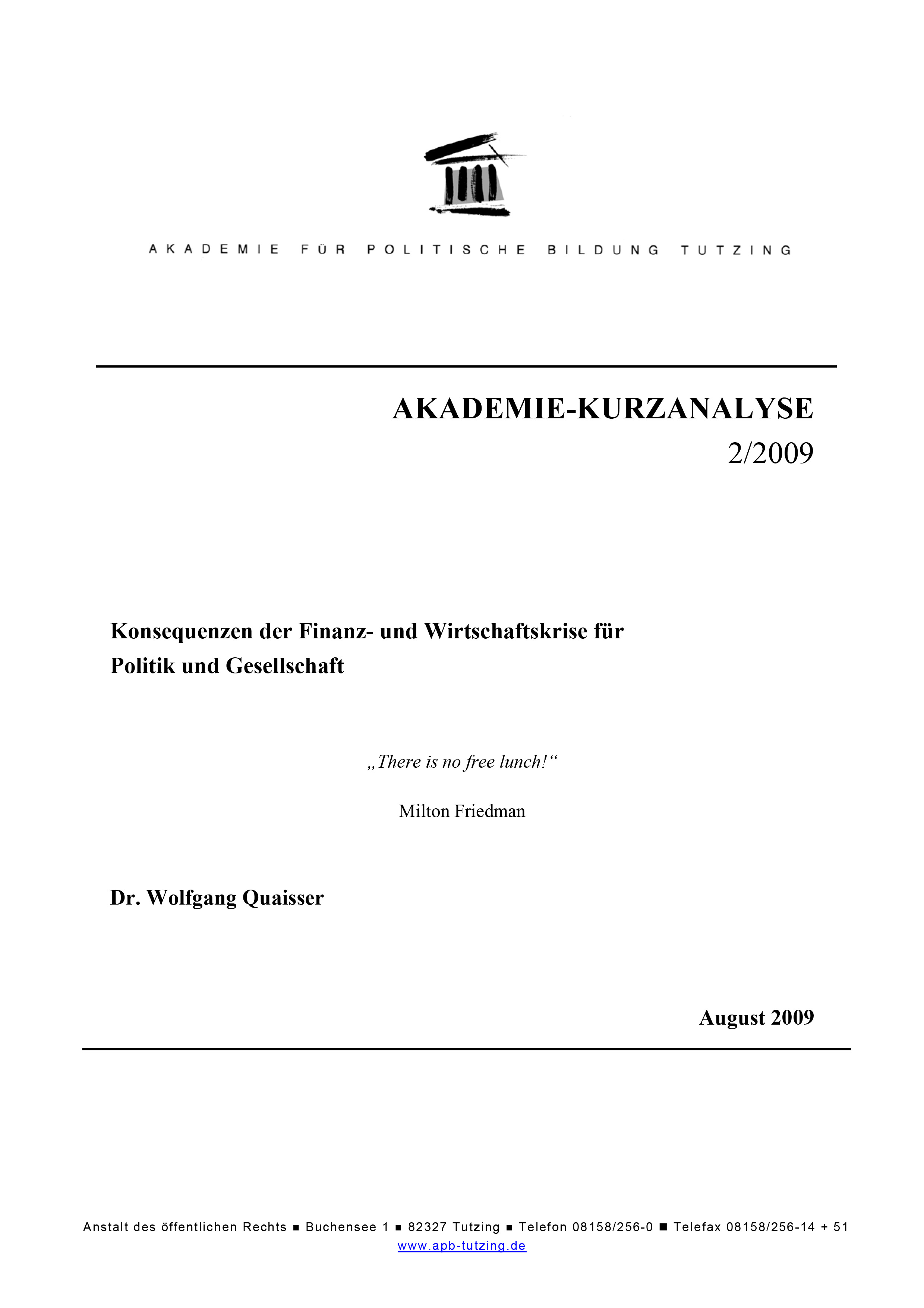 AKADEMIE FÜR POLITISCHE BILDUNG TUTZING

AKADEMIE-KURZANALYSE
2/2009

Konsequenzen der Finanz- und Wirtschaftskrise für Politik und Gesellschaft

„There is no free lunch!“

Milton Friedman

Dr. Wolfgang Quaisser

August 2009

Anstalt des öffentlichen Rechts ■ Buchensee 1 ■ 82327 Tutzing ■ Telefon 08158/256-0 ■ Telefax 08158/256-14 + 51
www.apb-tutzing.de